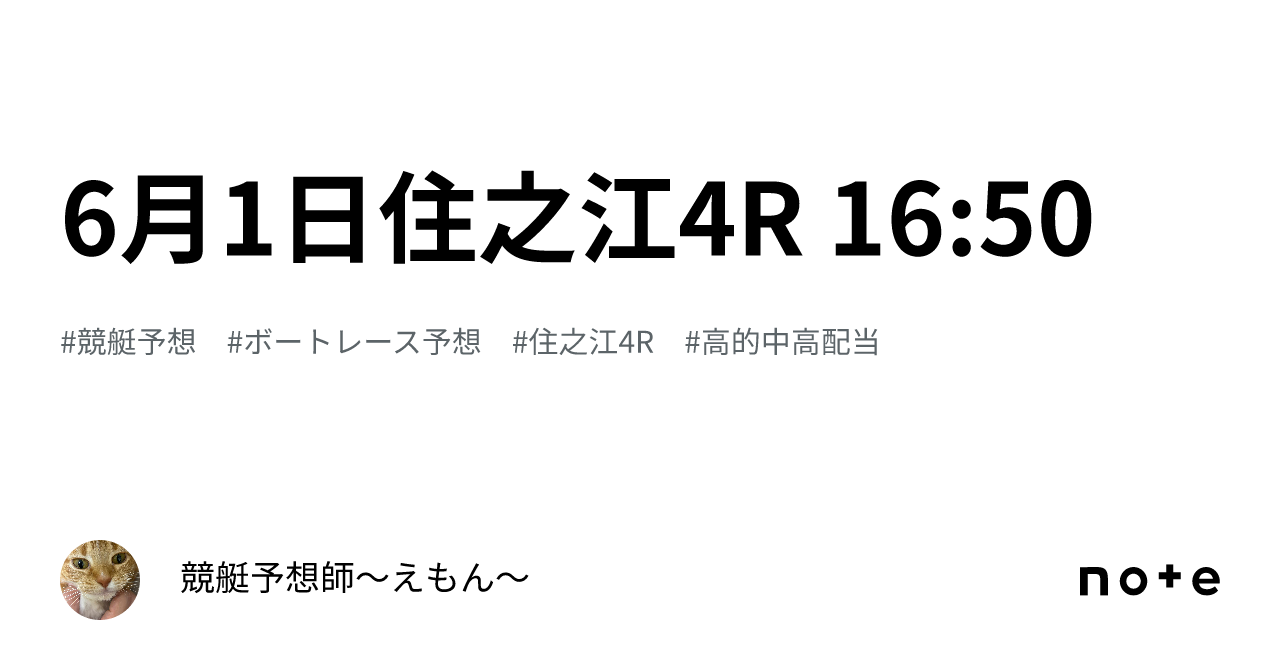 6月1日住之江4R 16:50

#競艇予想 #ボートレース予想 #住之江4R #高的中高配当

競艇予想師〜えもん〜

note